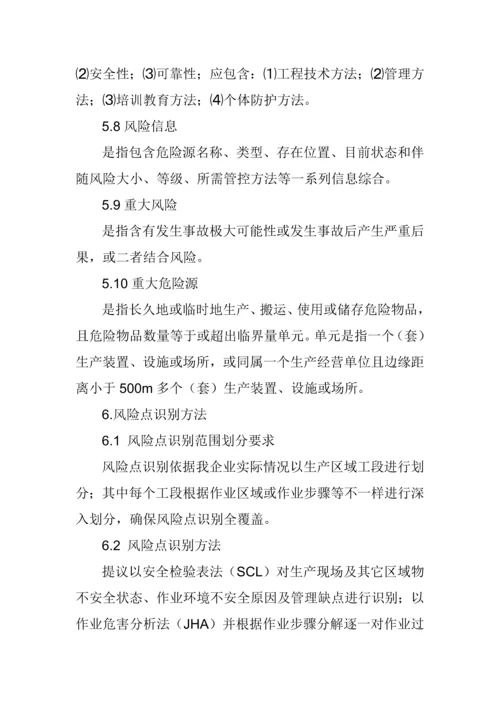 ⑵安全性；⑶可靠性；应包含：⑴工程技术方法；⑵管理方法；⑶培训教育方法；⑷个体防护方法。

5.8 风险信息

是指包含危险源名称、类型、存在位置、目前状态和伴随风险大小、等级、所需管控方法等一系列信息综合。

5.9 重大风险

是指含有发生事故极大可能性或发生事故后产生严重后果，或二者结合风险。

5.10 重大危险源

是指长久地或临时地生产、搬运、使用或储存危险物品，且危险物品数量等于或超出临界量单元。单元是指一个（套）生产装置、设施或场所，或同属一个生产经营单位且边缘距离小于 500m 多个（套）生产装置、设施或场所。

6.风险点识别方法

6.1 风险点识别范围划分要求

风险点识别依据我企业实际情况以生产区域工段进行划分；其中每个工段根据作业区域或作业步骤等不一样进行深入划分，确保风险点识别全覆盖。

6.2 风险点识别方法

提议以安全检验表法（SCL）对生产现场及其它区域物不安全状态、作业环境不安全原因及管理缺点进行识别；以作业危害分析法（JHA）并根据作业步骤分解逐一对作业过